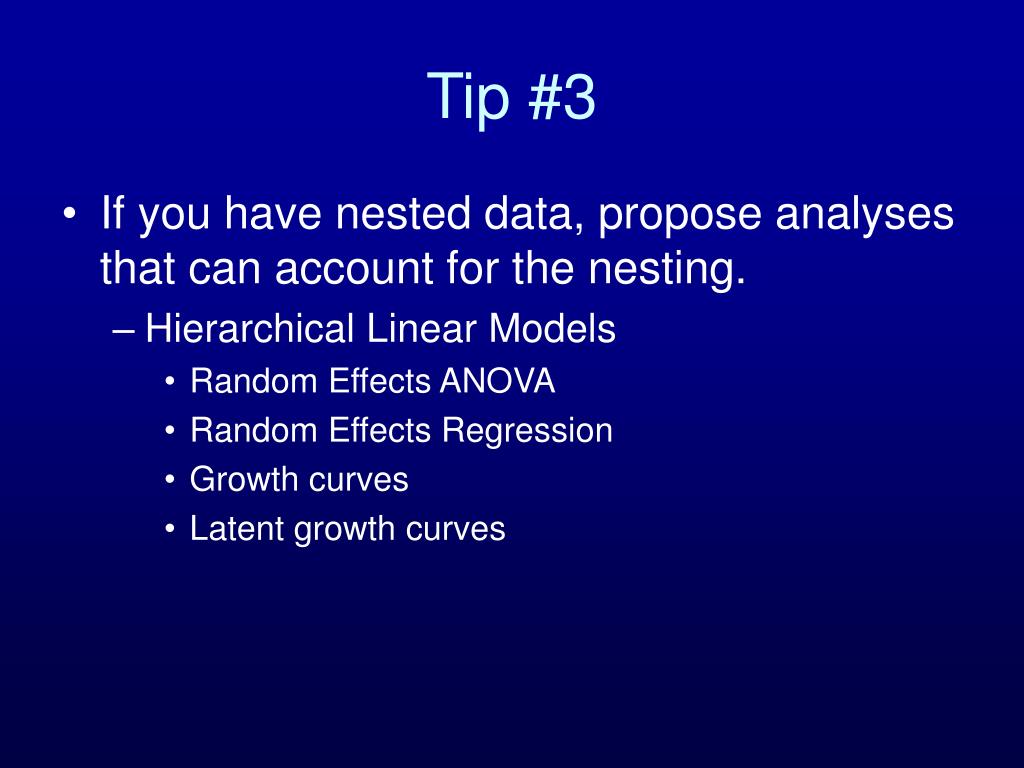 Tip #3

• If you have nested data, propose analyses that can account for the nesting.
– Hierarchical Linear Models
• Random Effects ANOVA
• Random Effects Regression
• Growth curves
• Latent growth curves